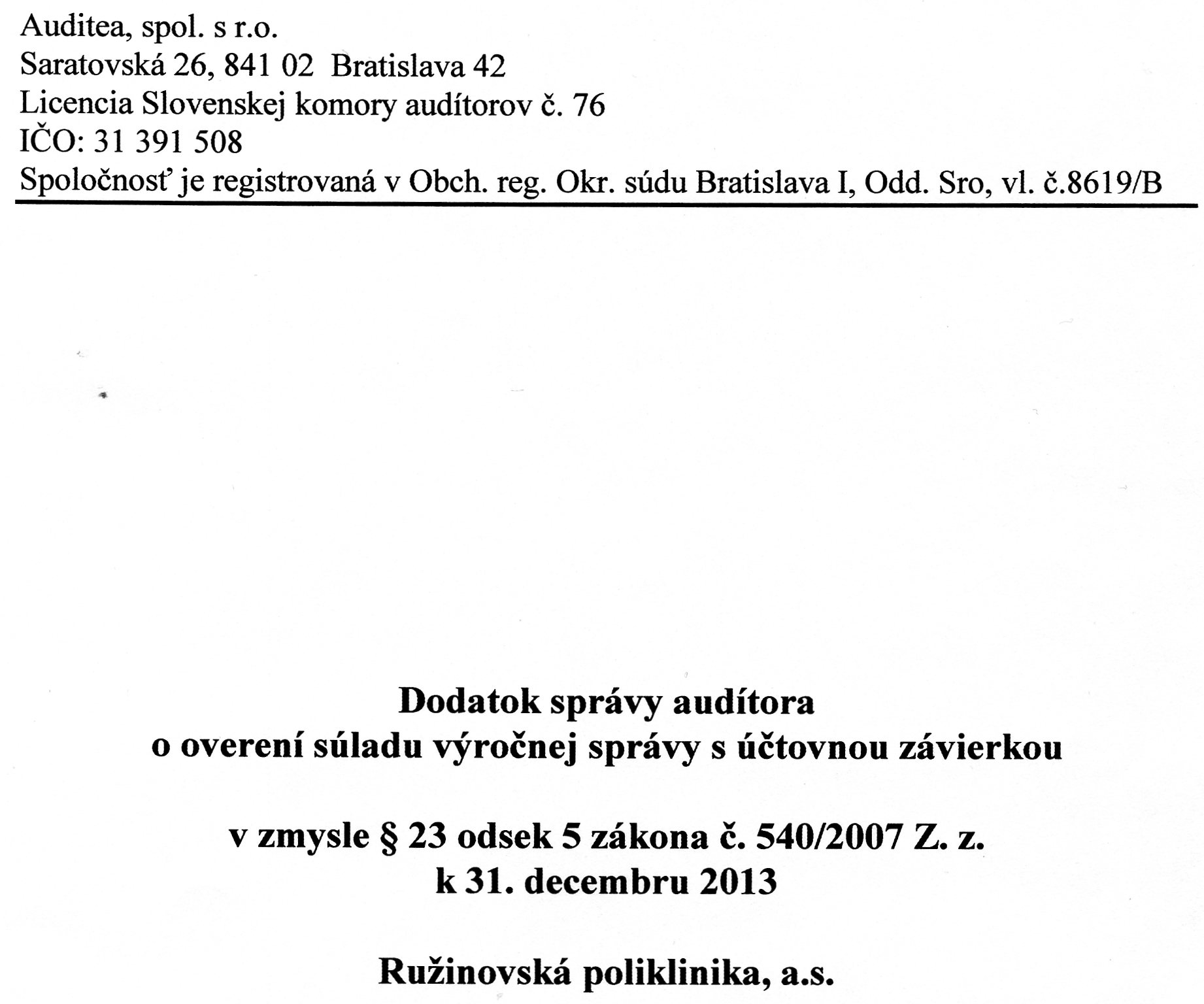 Auditea, spol. s r.o.
Saratovská 26, 841 02 Bratislava 42
Licencia Slovenskej komory audítorov č. 76
IČO: 31 391 508
Spoločnosť je registrovaná v Obch. reg. Okr. súdu Bratislava I, Odd. Sro, vl. č.8619/B

Dodatok správy audítora
o overení súladu výročnej správy s účtovnou závierkou

v zmysle § 23 odsek 5 zákona č. 540/2007 Z. z.
k 31. decembru 2013

Ružinovská poliklinika, a.s.